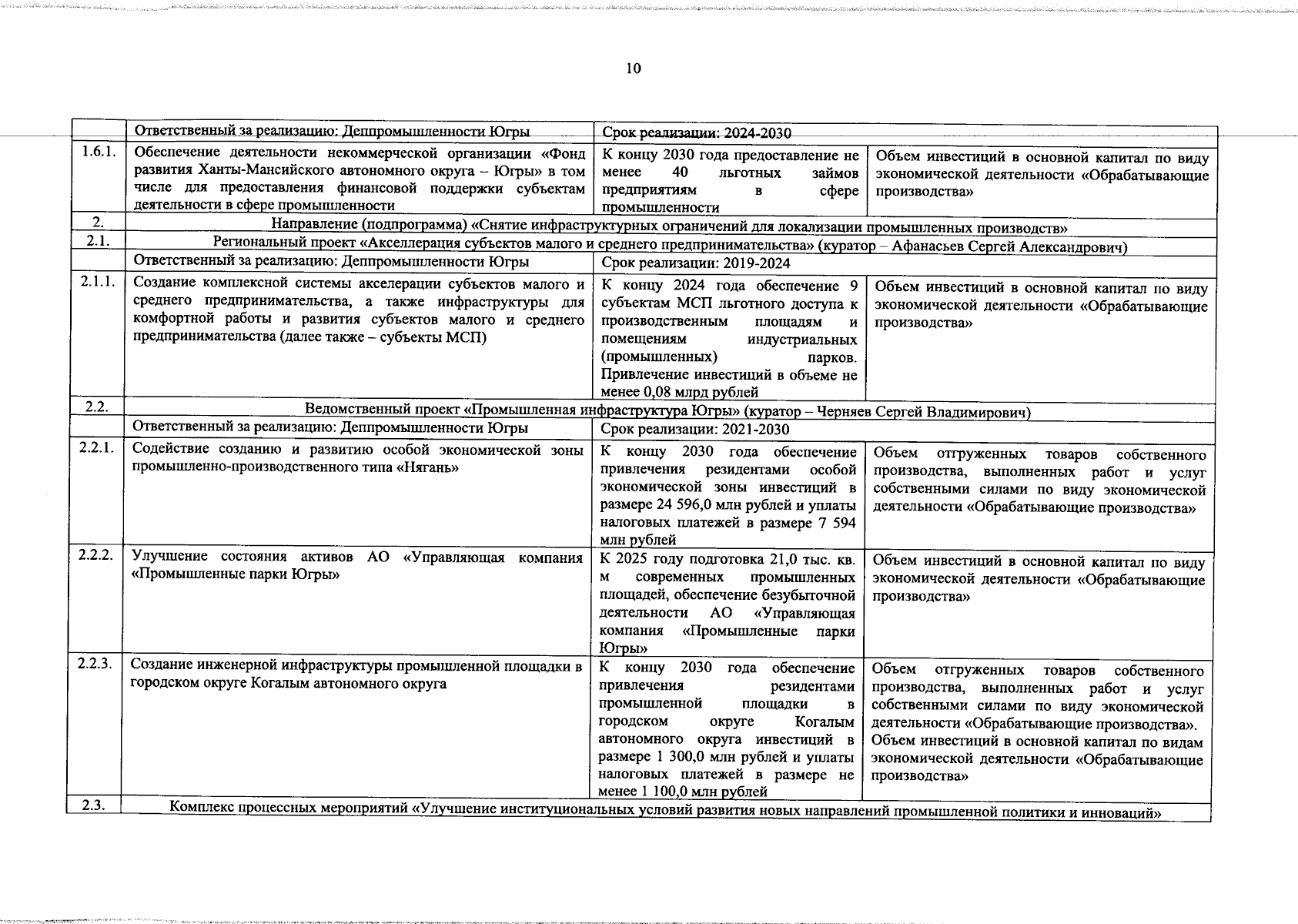 10

| | Ответственный за реализацию: Деппромышленности Югры | Срок реализации: 2024-2030 | |
|---|---|---|---|
| 1.6.1. | Обеспечение деятельности некоммерческой организации «Фонд развития Ханты-Мансийского автономного округа – Югры» в том числе для предоставления финансовой поддержки субъектам деятельности в сфере промышленности | К концу 2030 года предоставление не менее 40 льготных займов предприятиям в сфере промышленности | Объем инвестиций в основной капитал по виду экономической деятельности «Обрабатывающие производства» |
| 2. | Направление (подпрограмма) «Снятие инфраструктурных ограничений для локализации промышленных производств» | | |
| 2.1. | Региональный проект «Акселлерация субъектов малого и среднего предпринимательства» (куратор – Афанасьев Сергей Александрович) | | |
| | Ответственный за реализацию: Деппромышленности Югры | Срок реализации: 2019-2024 | |
| 2.1.1. | Создание комплексной системы акселерации субъектов малого и среднего предпринимательства, а также инфраструктуры для комфортной работы и развития субъектов малого и среднего предпринимательства (далее также – субъекты МСП) | К концу 2024 года обеспечение 9 субъектам МСП льготного доступа к производственным площадям и помещениям индустриальных (промышленных) парков. Привлечение инвестиций в объеме не менее 0,08 млрд рублей | Объем инвестиций в основной капитал по виду экономической деятельности «Обрабатывающие производства» |
| 2.2. | Ведомственный проект «Промышленная инфраструктура Югры» (куратор – Черняев Сергей Владимирович) | | |
| | Ответственный за реализацию: Деппромышленности Югры | Срок реализации: 2021-2030 | |
| 2.2.1. | Содействие созданию и развитию особой экономической зоны промышленно-производственного типа «Нягань» | К концу 2030 года обеспечение привлечения резидентами особой экономической зоны инвестиций в размере 24 596,0 млн рублей и уплаты налоговых платежей в размере 7 594 млн рублей | Объем отгруженных товаров собственного производства, выполненных работ и услуг собственными силами по виду экономической деятельности «Обрабатывающие производства» |
| 2.2.2. | Улучшение состояния активов АО «Управляющая компания «Промышленные парки Югры» | К 2025 году подготовка 21,0 тыс. кв. м современных промышленных площадей, обеспечение безубыточной деятельности АО «Управляющая компания «Промышленные парки Югры» | Объем инвестиций в основной капитал по виду экономической деятельности «Обрабатывающие производства» |
| 2.2.3. | Создание инженерной инфраструктуры промышленной площадки в городском округе Когалым автономного округа | К концу 2030 года обеспечение привлечения резидентами промышленной площадки в городском округе Когалым автономного округа инвестиций в размере 1 300,0 млн рублей и уплаты налоговых платежей в размере не менее 1 100,0 млн рублей | Объем отгруженных товаров собственного производства, выполненных работ и услуг собственными силами по виду экономической деятельности «Обрабатывающие производства». Объем инвестиций в основной капитал по видам экономической деятельности «Обрабатывающие производства» |
| 2.3. | Комплекс процессных мероприятий «Улучшение институциональных условий развития новых направлений промышленной политики и инноваций» | | |